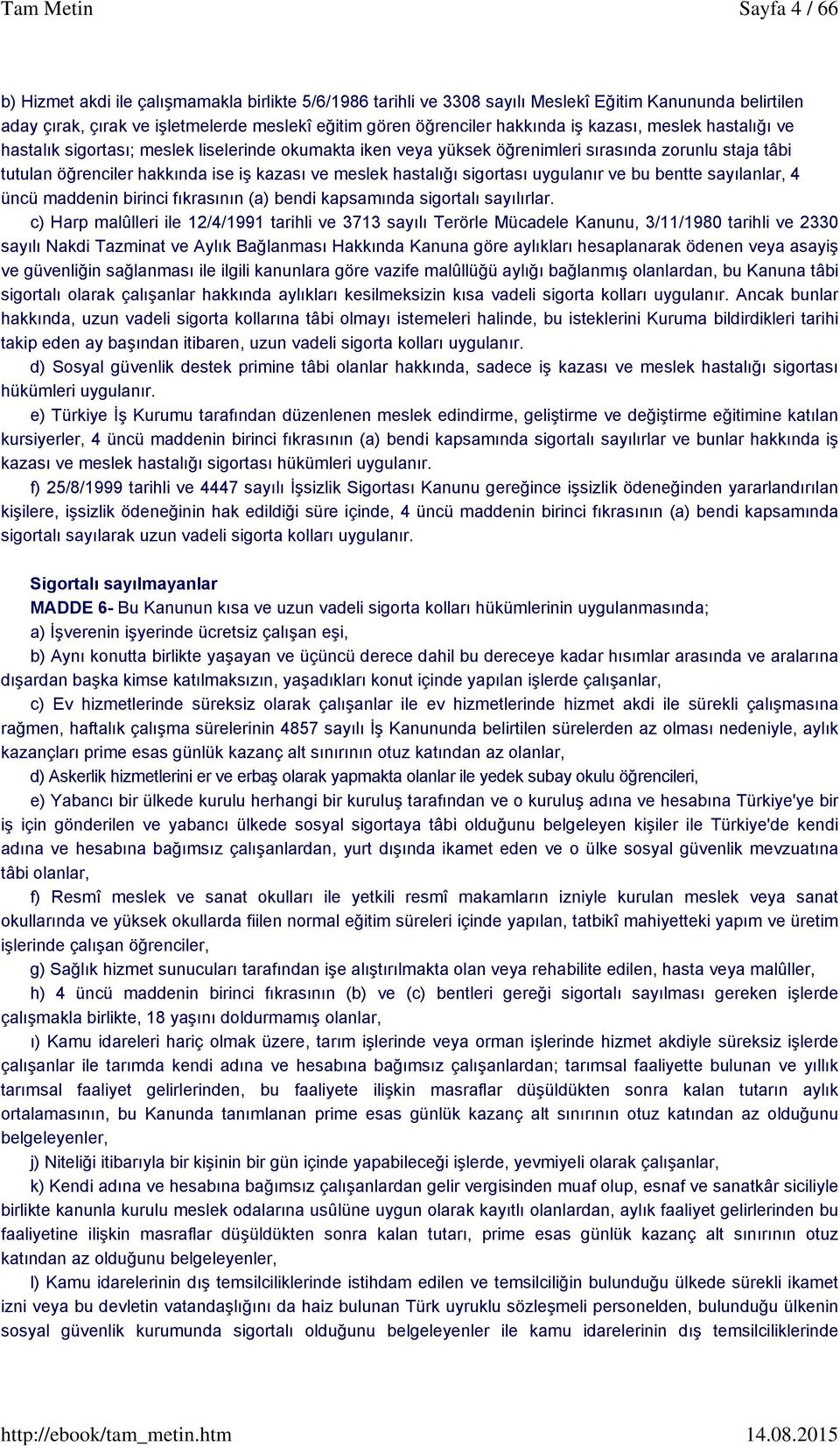 Tam Metin Sayfa 4 / 66

b) Hizmet akdi ile çalışmamakla birlikte 5/6/1986 tarihli ve 3308 sayılı Meslekî Eğitim Kanununda belirtilen aday çırak, çırak ve işletmelerde meslekî eğitim gören öğrenciler hakkında iş kazası, meslek hastalığı ve hastalık sigortası; meslek liselerinde okumakta iken veya yüksek öğrenimleri sırasında zorunlu staja tâbi tutulan öğrenciler hakkında ise iş kazası ve meslek hastalığı sigortası uygulanır ve bu bentte sayılanlar, 4 üncü maddenin birinci fıkrasının (a) bendi kapsamında sigortalı sayılırlar.

c) Harp malûlleri ile 12/4/1991 tarihli ve 3713 sayılı Terörle Mücadele Kanunu, 3/11/1980 tarihli ve 2330 sayılı Nakdi Tazminat ve Aylık Bağlanması Hakkında Kanuna göre aylıkları hesaplanarak ödenen veya asayiş ve güvenliğin sağlanması ile ilgili kanunlara göre vazife malûllüğü aylığı bağlanmış olanlardan, bu Kanuna tâbi sigortalı olarak çalışanlar hakkında aylıkları kesilmeksizin kısa vadeli sigorta kolları uygulanır. Ancak bunlar hakkında, uzun vadeli sigorta kollarına tâbi olmayı istemeleri halinde, bu isteklerini Kuruma bildirdikleri tarihi takip eden ay başından itibaren, uzun vadeli sigorta kolları uygulanır.

d) Sosyal güvenlik destek primine tâbi olanlar hakkında, sadece iş kazası ve meslek hastalığı sigortası hükümleri uygulanır.

e) Türkiye İş Kurumu tarafından düzenlenen meslek edindirme, geliştirme ve değiştirme eğitimine katılan kursiyerler, 4 üncü maddenin birinci fıkrasının (a) bendi kapsamında sigortalı sayılırlar ve bunlar hakkında iş kazası ve meslek hastalığı sigortası hükümleri uygulanır.

f) 25/8/1999 tarihli ve 4447 sayılı İşsizlik Sigortası Kanunu gereğince işsizlik ödeneğinden yararlandırılan kişilere, işsizlik ödeneğinin hak edildiği süre içinde, 4 üncü maddenin birinci fıkrasının (a) bendi kapsamında sigortalı sayılarak uzun vadeli sigorta kolları uygulanır.

Sigortalı sayılmayanlar
MADDE 6- Bu Kanunun kısa ve uzun vadeli sigorta kolları hükümlerinin uygulanmasında;
a) İşverenin işyerinde ücretsiz çalışan eşi,
b) Aynı konutta birlikte yaşayan ve üçüncü derece dahil bu dereceye kadar hısımlar arasında ve aralarına dışardan başka kimse katılmaksızın, yaşadıkları konut içinde yapılan işlerde çalışanlar,
c) Ev hizmetlerinde süreksiz olarak çalışanlar ile ev hizmetlerinde hizmet akdi ile sürekli çalışmasına rağmen, haftalık çalışma sürelerinin 4857 sayılı İş Kanununda belirtilen sürelerden az olması nedeniyle, aylık kazançları prime esas günlük kazanç alt sınırının otuz katından az olanlar,
d) Askerlik hizmetlerini er ve erbaş olarak yapmakta olanlar ile yedek subay okulu öğrencileri,
e) Yabancı bir ülkede kurulu herhangi bir kuruluş tarafından ve o kuruluş adına ve hesabına Türkiye'ye bir iş için gönderilen ve yabancı ülkede sosyal sigortaya tâbi olduğunu belgeleyen kişiler ile Türkiye'de kendi adına ve hesabına bağımsız çalışanlardan, yurt dışında ikamet eden ve o ülke sosyal güvenlik mevzuatına tâbi olanlar,
f) Resmî meslek ve sanat okulları ile yetkili resmî makamların izniyle kurulan meslek veya sanat okullarında ve yüksek okullarda fiilen normal eğitim süreleri içinde yapılan, tatbikî mahiyetteki yapım ve üretim işlerinde çalışan öğrenciler,
g) Sağlık hizmet sunucuları tarafından işe alıştırılmakta olan veya rehabilite edilen, hasta veya malûller,
h) 4 üncü maddenin birinci fıkrasının (b) ve (c) bentleri gereği sigortalı sayılması gereken işlerde çalışmakla birlikte, 18 yaşını doldurmamış olanlar,
ı) Kamu idareleri hariç olmak üzere, tarım işlerinde veya orman işlerinde hizmet akdiyle süreksiz işlerde çalışanlar ile tarımda kendi adına ve hesabına bağımsız çalışanlardan; tarımsal faaliyette bulunan ve yıllık tarımsal faaliyet gelirlerinden, bu faaliyete ilişkin masraflar düşüldükten sonra kalan tutarın aylık ortalamasının, bu Kanunda tanımlanan prime esas günlük kazanç alt sınırının otuz katından az olduğunu belgeleyenler,
j) Niteliği itibarıyla bir kişinin bir gün içinde yapabileceği işlerde, yevmiyeli olarak çalışanlar,
k) Kendi adına ve hesabına bağımsız çalışanlardan gelir vergisinden muaf olup, esnaf ve sanatkâr siciliyle birlikte kanunla kurulu meslek odalarına usûlüne uygun olarak kayıtlı olanlardan, aylık faaliyet gelirlerinden bu faaliyetine ilişkin masraflar düşüldükten sonra kalan tutarı, prime esas günlük kazanç alt sınırının otuz katından az olduğunu belgeleyenler,
l) Kamu idarelerinin dış temsilciliklerinde istihdam edilen ve temsilciliğin bulunduğu ülkede sürekli ikamet izni veya bu devletin vatandaşlığını da haiz bulunan Türk uyruklu sözleşmeli personelden, bulunduğu ülkenin sosyal güvenlik kurumunda sigortalı olduğunu belgeleyenler ile kamu idarelerinin dış temsilciliklerinde

http://ebook/tam_metin.htm 14.08.2015